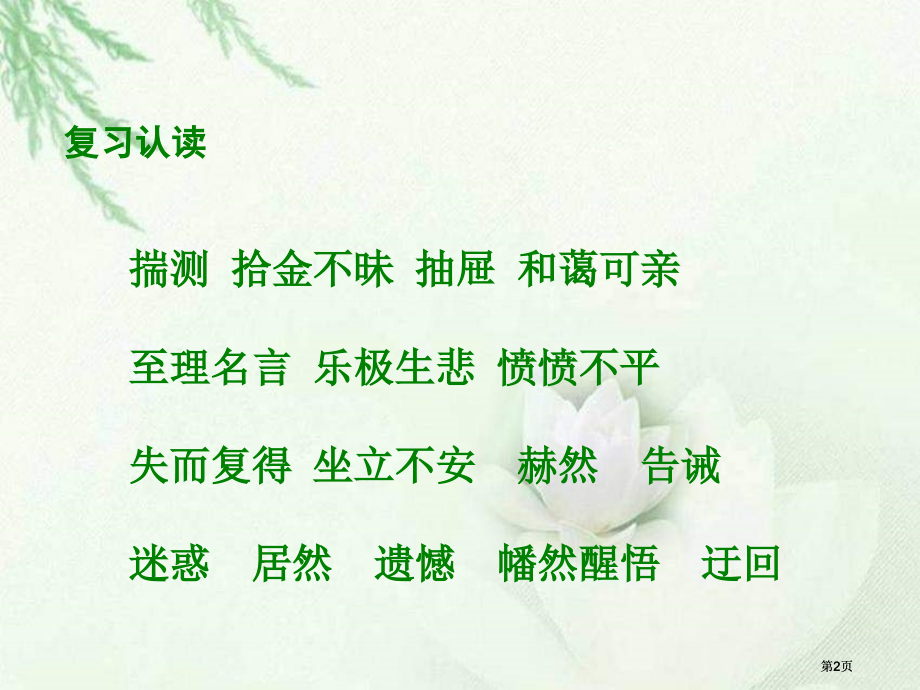 复习认读

揣测 拾金不昧 抽屉 和蔼可亲

至理名言 乐极生悲 愤愤不平

失而复得 坐立不安 赫然 告诫

迷惑 居然 遗憾 幡然醒悟 迂回

第2页